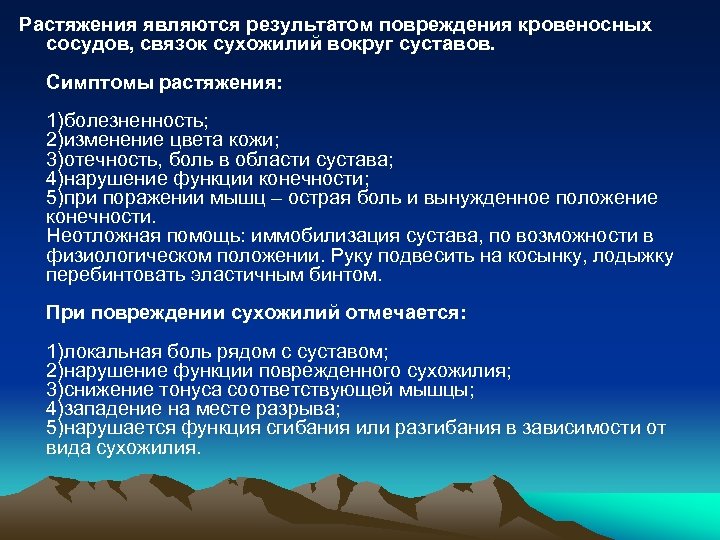 Растяжения являются результатом повреждения кровеносных сосудов, связок сухожилий вокруг суставов.

Симптомы растяжения:

1)болезненность;
2)изменение цвета кожи;
3)отечность, боль в области сустава;
4)нарушение функции конечности;
5)при поражении мышц – острая боль и вынужденное положение конечности.
Неотложная помощь: иммобилизация сустава, по возможности в физиологическом положении. Руку подвесить на косынку, лодыжку перебинтовать эластичным бинтом.

При повреждении сухожилий отмечается:

1)локальная боль рядом с суставом;
2)нарушение функции поврежденного сухожилия;
3)снижение тонуса соответствующей мышцы;
4)западение на месте разрыва;
5)нарушается функция сгибания или разгибания в зависимости от вида сухожилия.